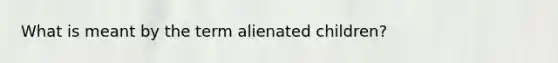 What is meant by the term alienated children?